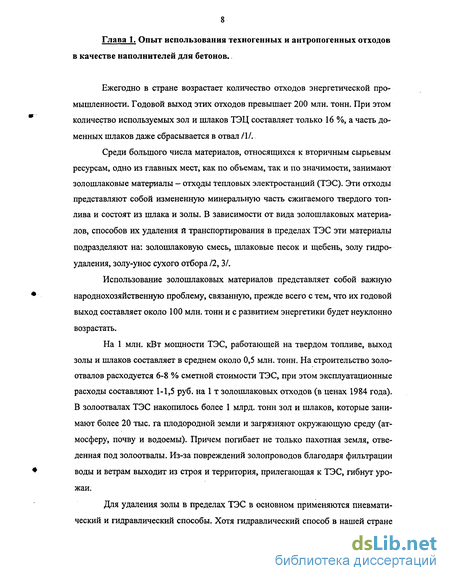 8

Глава 1. Опыт использования техногенных и антропогенных отходов в качестве наполнителей для бетонов.

Ежегодно в стране возрастает количество отходов энергетической промышленности. Годовой выход этих отходов превышает 200 млн. тонн. При этом количество используемых зол и шлаков ТЭЦ составляет только 16 %, а часть доменных шлаков даже сбрасывается в отвал /1/.

Среди большого числа материалов, относящихся к вторичным сырьевым ресурсам, одно из главных мест, как по объемам, так и по значимости, занимают золошлаковые материалы – отходы тепловых электростанций (ТЭС). Эти отходы представляют собой измененную минеральную часть сжигаемого твердого топлива и состоят из шлака и золы. В зависимости от вида золошлаковых материалов, способов их удаления и транспортирования в пределах ТЭС эти материалы подразделяют на: золошлаковую смесь, шлаковые песок и щебень, золу гидроудаления, золу-унос сухого отбора /2, 3/.

Использование золошлаковых материалов представляет собой важную народнохозяйственную проблему, связанную, прежде всего с тем, что их годовой выход составляет около 100 млн. тонн и с развитием энергетики будет неуклонно возрастать.

На 1 млн. кВт мощности ТЭС, работающей на твердом топливе, выход золы и шлаков составляет в среднем около 0,5 млн. тонн. На строительство золоотвалов расходуется 6-8 % сметной стоимости ТЭС, при этом эксплуатационные расходы составляют 1-1,5 руб. на 1 т золошлаковых отходов (в ценах 1984 года). В золоотвалах ТЭС накопилось более 1 млрд. тонн зол и шлаков, которые занимают более 20 тыс. га плодородной земли и загрязняют окружающую среду (атмосферу, почву и водоемы). Причем погибает не только пахотная земля, отведенная под золоотвалы. Из-за повреждений золопроводов благодаря фильтрации воды и ветрам выходит из строя и территория, прилегающая к ТЭС, гибнут урожаи.

Для удаления золы в пределах ТЭС в основном применяются пневматический и гидравлический способы. Хотя гидравлический способ в нашей стране

dsLib.net
библиотека диссертаций